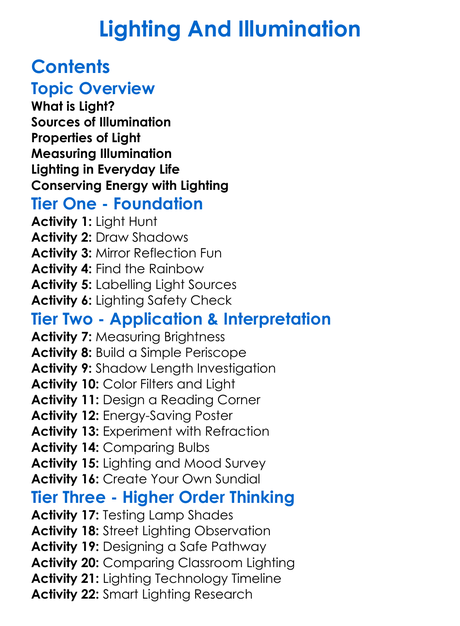 Lighting And Illumination

Contents

Topic Overview

What is Light?
Sources of Illumination
Properties of Light
Measuring Illumination
Lighting in Everyday Life
Conserving Energy with Lighting

Tier One - Foundation

Activity 1: Light Hunt
Activity 2: Draw Shadows
Activity 3: Mirror Reflection Fun
Activity 4: Find the Rainbow
Activity 5: Labelling Light Sources
Activity 6: Lighting Safety Check

Tier Two - Application & Interpretation

Activity 7: Measuring Brightness
Activity 8: Build a Simple Periscope
Activity 9: Shadow Length Investigation
Activity 10: Color Filters and Light
Activity 11: Design a Reading Corner
Activity 12: Energy-Saving Poster
Activity 13: Experiment with Refraction
Activity 14: Comparing Bulbs
Activity 15: Lighting and Mood Survey
Activity 16: Create Your Own Sundial

Tier Three - Higher Order Thinking

Activity 17: Testing Lamp Shades
Activity 18: Street Lighting Observation
Activity 19: Designing a Safe Pathway
Activity 20: Comparing Classroom Lighting
Activity 21: Lighting Technology Timeline
Activity 22: Smart Lighting Research